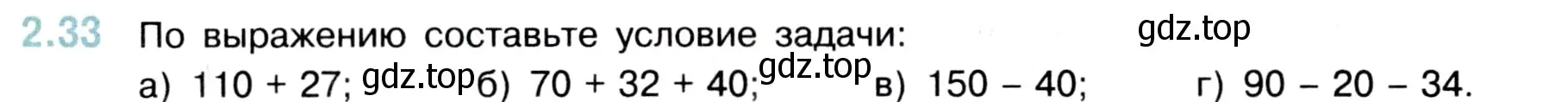 2.33 По выражению составьте условие задачи: gdz.top

а) $110 + 27$; gdz.top б) $70 + 32 + 40$; gdz.top в) $150 - 40$; г) $90 - 20 - 34$.